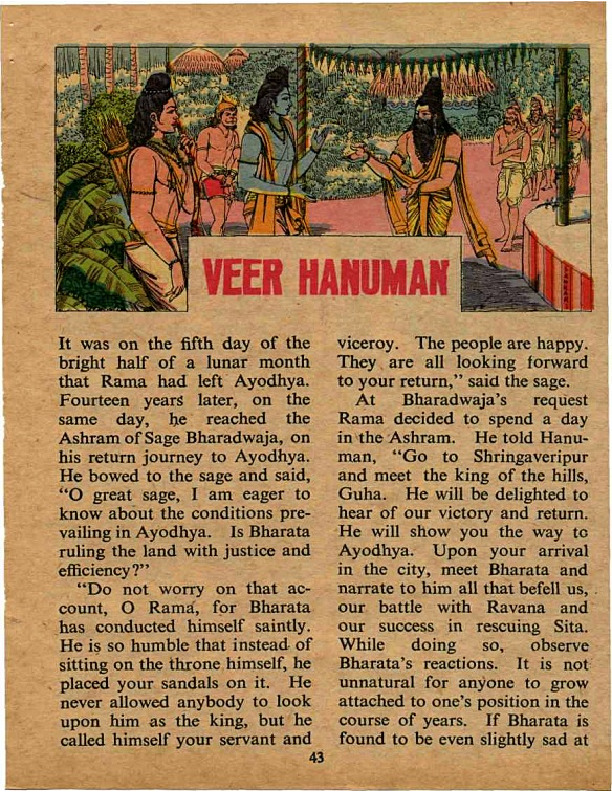 VEER HANUMAN

It was on the fifth day of the bright half of a lunar month that Rama had left Ayodhya. Fourteen years later, on the same day, he reached the Ashram of Sage Bharadwaja, on his return journey to Ayodhya. He bowed to the sage and said, "O great sage, I am eager to know about the conditions prevailing in Ayodhya. Is Bharata ruling the land with justice and efficiency?"

"Do not worry on that account, O Rama, for Bharata has conducted himself saintly. He is so humble that instead of sitting on the throne himself, he placed your sandals on it. He never allowed anybody to look upon him as the king, but he called himself your servant and viceroy. The people are happy. They are all looking forward to your return," said the sage.

At Bharadwaja's request Rama decided to spend a day in the Ashram. He told Hanuman, "Go to Shringaveripur and meet the king of the hills, Guha. He will be delighted to hear of our victory and return. He will show you the way to Ayodhya. Upon your arrival in the city, meet Bharata and narrate to him all that befell us, our battle with Ravana and our success in rescuing Sita. While doing so, observe Bharata's reactions. It is not unnatural for anyone to grow attached to one's position in the course of years. If Bharata is found to be even slightly sad at

43